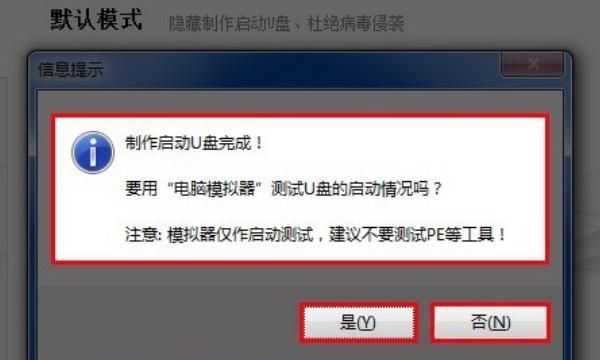 默认模式 隐藏制作启动U盘、杜绝病毒侵袭

信息提示

制作启动U盘完成！

要用“电脑模拟器”测试U盘的启动情况吗？

注意: 模拟器仅作启动测试，建议不要测试PE等工具！

是(Y)

否(N)